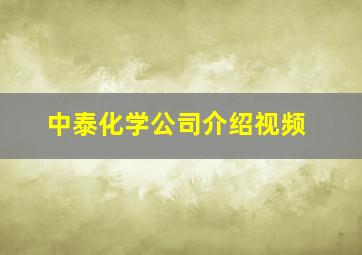 中泰化学公司介绍视频